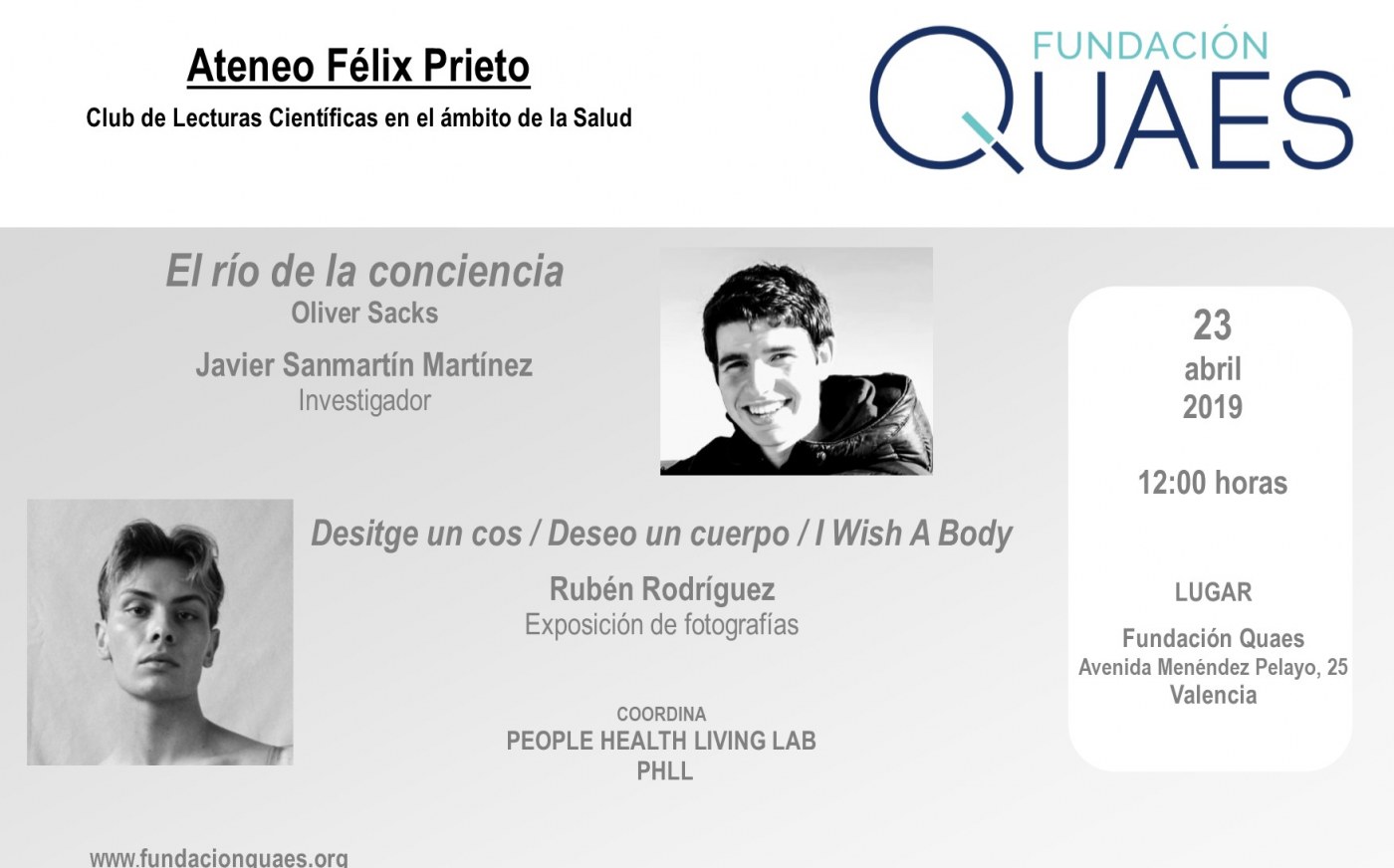 Ateneo Félix Prieto

Club de Lecturas Científicas en el ámbito de la Salud

FUNDACIÓN
QUAES

El río de la conciencia
Oliver Sacks

Javier Sanmartín Martínez
Investigador

Desitge un cos / Deseo un cuerpo / I Wish A Body

Rubén Rodríguez
Exposición de fotografías

COORDINA
PEOPLE HEALTH LIVING LAB
PHLL

23
abril
2019

12:00 horas

LUGAR

Fundación Quaes
Avenida Menéndez Pelayo, 25
Valencia

www.fundacionquaes.org